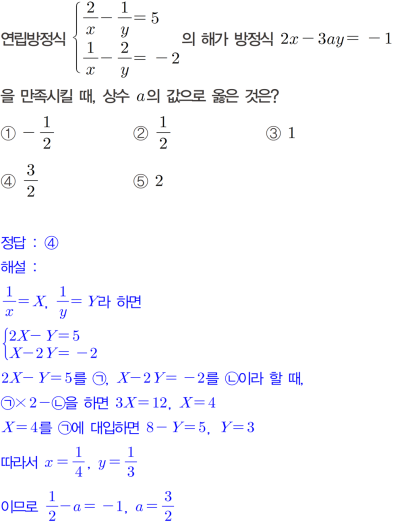 연립방정식 $\begin{cases} \frac{2}{x}-\frac{1}{y}=5 \\ \frac{1}{x}-\frac{2}{y}=-2 \end{cases}$ 의 해가 방정식 $2x-3ay=-1$ 을 만족시킬 때, 상수 $a$의 값으로 옳은 것은?

① $-\frac{1}{2}$ ② $\frac{1}{2}$ ③ $1$

④ $\frac{3}{2}$ ⑤ $2$

정답 : ④

해설 :

$\frac{1}{x}=X$, $\frac{1}{y}=Y$라 하면

$\begin{cases} 2X-Y=5 \\ X-2Y=-2 \end{cases}$

$2X-Y=5$를 ㉠, $X-2Y=-2$를 ㉡이라 할 때,

㉠$\times 2-$㉡을 하면 $3X=12$, $X=4$

$X=4$를 ㉠에 대입하면 $8-Y=5$, $Y=3$

따라서 $x=\frac{1}{4}$, $y=\frac{1}{3}$

이므로 $\frac{1}{2}-a=-1$, $a=\frac{3}{2}$